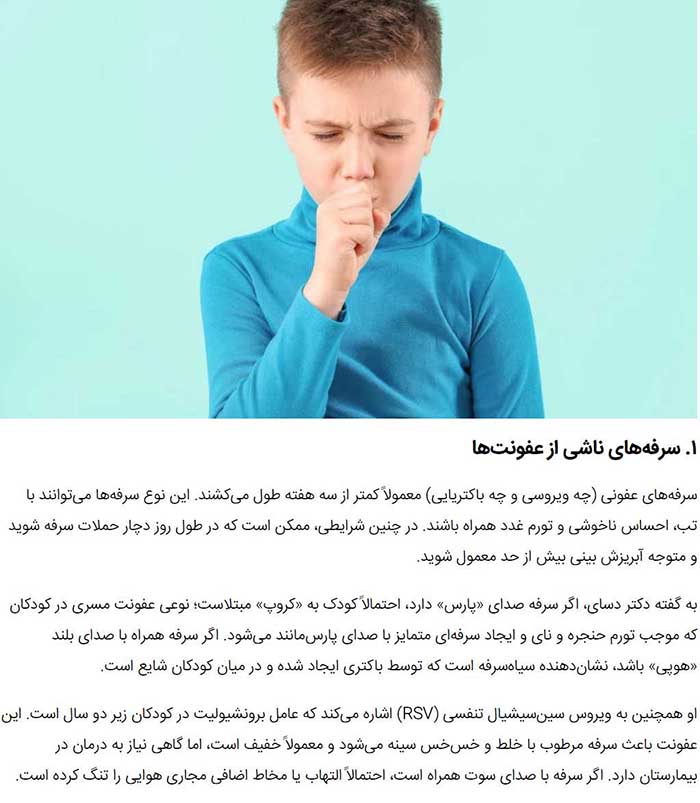 ۱. سرفه‌های ناشی از عفونت‌ها

سرفه‌های عفونی (چه ویروسی و چه باکتریایی) معمولاً کمتر از سه هفته طول می‌کشند. این نوع سرفه‌ها می‌توانند با تب، احساس ناخوشی و تورم غدد همراه باشند. در چنین شرایطی، ممکن است که در طول روز دچار حملات سرفه شوید و متوجه آبریزش بینی بیش از حد معمول شوید.

به گفته دکتر دسای، اگر سرفه صدای «پارس» دارد، احتمالاً کودک به «کروپ» مبتلاست؛ نوعی عفونت مسری در کودکان که موجب تورم حنجره و نای و ایجاد سرفه‌ای متمایز با صدای پارس‌مانند می‌شود. اگر سرفه همراه با صدای بلند «هوپی» باشد، نشان‌دهنده سیاه‌سرفه است که توسط باکتری ایجاد شده و در میان کودکان شایع است.

او همچنین به ویروس سین‌سیشیال تنفسی (RSV) اشاره می‌کند که عامل برونشیولیت در کودکان زیر دو سال است. این عفونت باعث سرفه مرطوب با خلط و خس‌خس سینه می‌شود و معمولاً خفیف است، اما گاهی نیاز به درمان در بیمارستان دارد. اگر سرفه با صدای سوت همراه است، احتمالاً التهاب یا مخاط اضافی مجاری هوایی را تنگ کرده است.